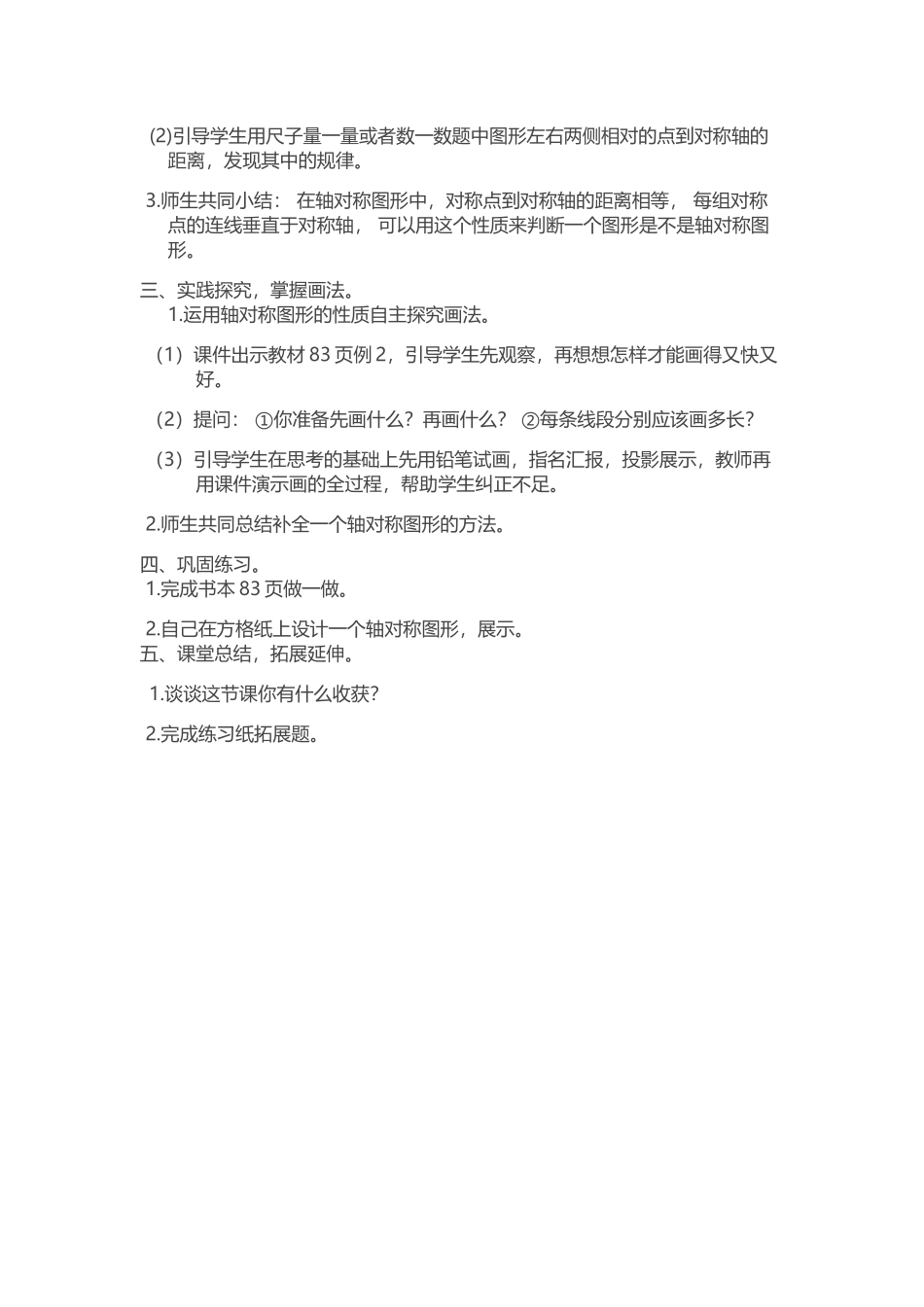 (2)引导学生用尺子量一量或者数一数题中图形左右两侧相对的点到对称轴的距离，发现其中的规律。

3.师生共同小结： 在轴对称图形中，对称点到对称轴的距离相等， 每组对称点的连线垂直于对称轴， 可以用这个性质来判断一个图形是不是轴对称图形。

三、实践探究，掌握画法。
1.运用轴对称图形的性质自主探究画法。

（1）课件出示教材 83 页例 2，引导学生先观察，再想想怎样才能画得又快又好。

（2）提问： ①你准备先画什么？再画什么？ ②每条线段分别应该画多长？

（3）引导学生在思考的基础上先用铅笔试画，指名汇报，投影展示，教师再用课件演示画的全过程，帮助学生纠正不足。

2.师生共同总结补全一个轴对称图形的方法。

四、巩固练习。
1.完成书本 83 页做一做。

2.自己在方格纸上设计一个轴对称图形，展示。
五、课堂总结，拓展延伸。

1.谈谈这节课你有什么收获？

2.完成练习纸拓展题。